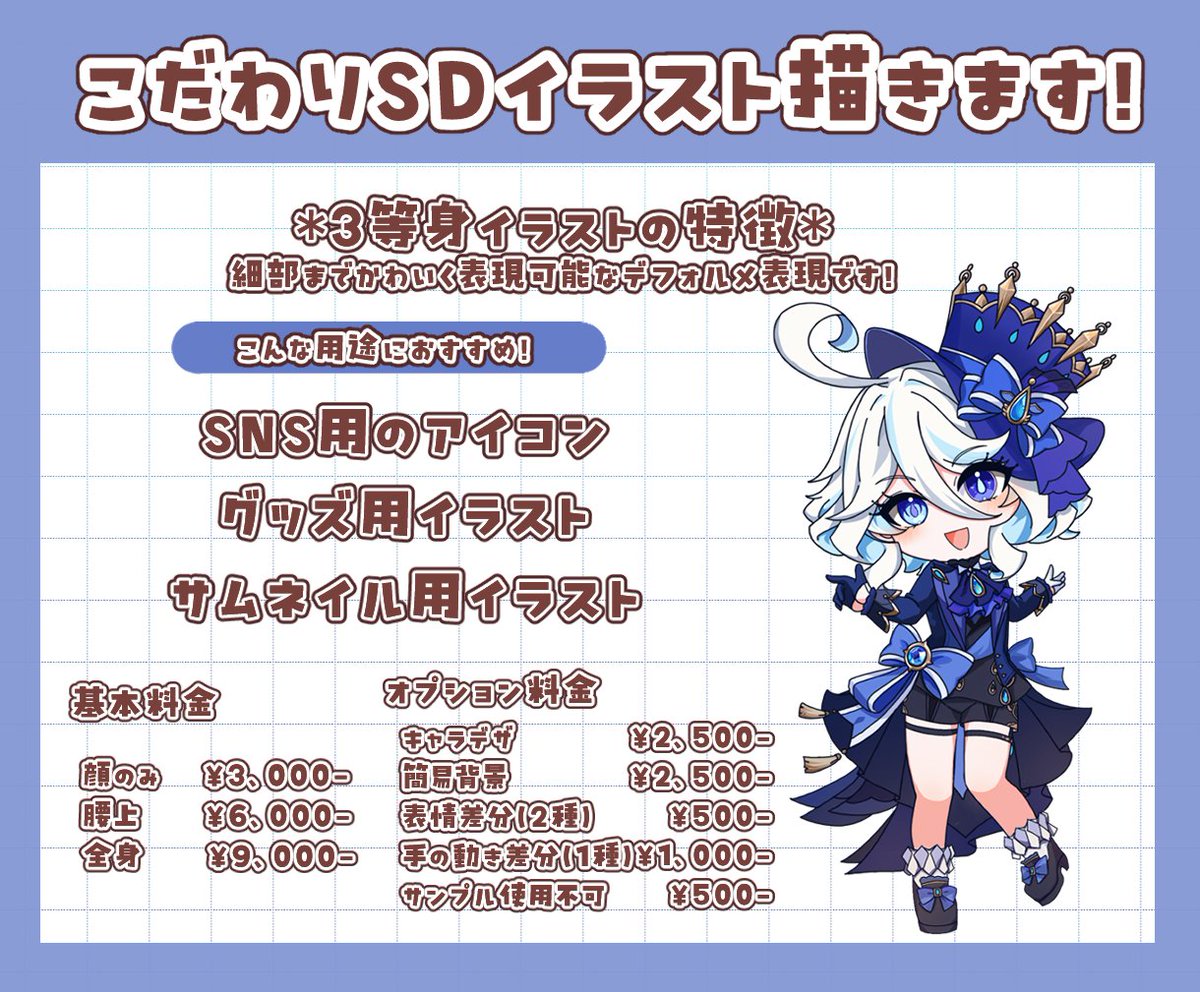 こだわりSDイラスト描きます!

*3等身イラストの特徴*
細部までかわいく表現可能なデフォルメ表現です!

こんな用途におすすめ!

SNS用のアイコン

グッズ用イラスト

サムネイル用イラスト

基本料金

| | |
|---|---|
| 顔のみ | ¥3、000- |
| 腰上 | ¥6、000- |
| 全身 | ¥9、000- |

オプション料金

| | |
|---|---|
| キャラデザ | ¥2、500- |
| 簡易背景 | ¥2、500- |
| 表情差分(2種) | ¥500- |
| 手の動き差分(1種) | ¥1、000- |
| サンプル使用不可 | ¥500- |